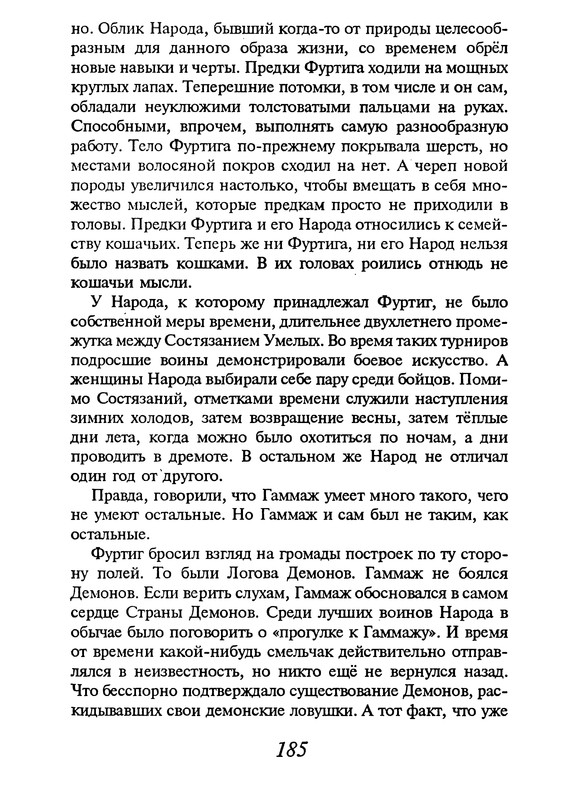 но. Облик Народа, бывший когда-то от природы целесообразным для данного образа жизни, со временем обрёл новые навыки и черты. Предки Фуртига ходили на мощных круглых лапах. Теперешние потомки, в том числе и он сам, обладали неуклюжими толстоватыми пальцами на руках. Способными, впрочем, выполнять самую разнообразную работу. Тело Фуртига по-прежнему покрывала шерсть, но местами волосяной покров сходил на нет. А череп новой породы увеличился настолько, чтобы вмещать в себя множество мыслей, которые предкам просто не приходили в головы. Предки Фуртига и его Народа относились к семейству кошачьих. Теперь же ни Фуртига, ни его Народ нельзя было назвать кошками. В их головах роились отнюдь не кошачьи мысли.

У Народа, к которому принадлежал Фуртиг, не было собственной меры времени, длительнее двухлетнего промежутка между Состязанием Умелых. Во время таких турниров подросшие воины демонстрировали боевое искусство. А женщины Народа выбирали себе пару среди бойцов. Помимо Состязаний, отметками времени служили наступления зимних холодов, затем возвращение весны, затем тёплые дни лета, когда можно было охотиться по ночам, а дни проводить в дремоте. В остальном же Народ не отличал один год от другого.

Правда, говорили, что Гаммаж умеет много такого, чего не умеют остальные. Но Гаммаж и сам был не таким, как остальные.

Фуртиг бросил взгляд на громады построек по ту сторону полей. То были Логова Демонов. Гаммаж не боялся Демонов. Если верить слухам, Гаммаж обосновался в самом сердце Страны Демонов. Среди лучших воинов Народа в обычае было поговорить о «прогулке к Гаммажу». И время от времени какой-нибудь смельчак действительно отправлялся в неизвестность, но никто ещё не вернулся назад. Что бесспорно подтверждало существование Демонов, раскидывавших свои демонские ловушки. А тот факт, что уже

185